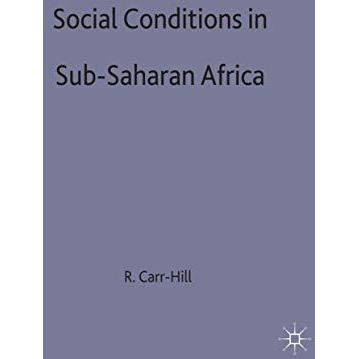 Social Conditions in

Sub-Saharan Africa

R. Carr-Hill